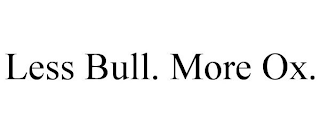 Less Bull. More Ox.